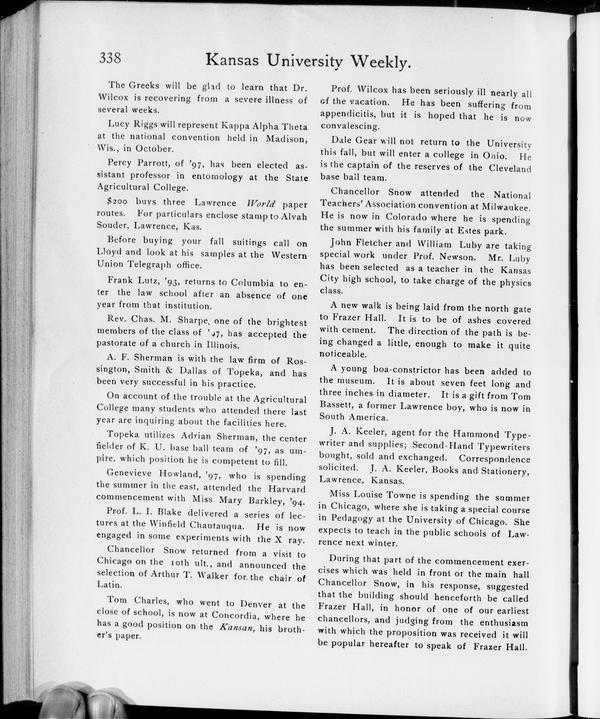 338 Kansas University Weekly.

The Greeks will be glad to learn that Dr. Wilcox is recovering from a severe illness of several weeks.

Lucy Riggs will represent Kappa Alpha Theta at the national convention held in Madison, Wis., in October.

Percy Parrott, of '97, has been elected assistant professor in entomology at the State Agricultural College.

$200 buys three Lawrence World paper routes. For particulars enclose stamp to Alvah Souder, Lawrence, Kas.

Before buying your fall suitings call on Lloyd and look at his samples at the Western Union Telegraph office.

Frank Lutz, '93, returns to Columbia to enter the law school after an absence of one year from that institution.

Rev. Chas. M. Sharpe, one of the brightest members of the class of '97, has accepted the pastorate of a church in Illinois.

A. F. Sherman is with the law firm of Rossington, Smith & Dallas of Topeka, and has been very successful in his practice.

On account of the trouble at the Agricultural College many students who attended there last year are inquiring about the facilities here.

Topeka utilizes Adrian Sherman, the center fielder of K. U. base ball team of '97, as umpire, which position he is competent to fill.

Genevieve Howland, '97, who is spending the summer in the east, attended the Harvard commencement with Miss Mary Barkley, '94.

Prof. L. I. Blake delivered a series of lectures at the Winfield Chautauqua. He is now engaged in some experiments with the X ray.

Chancellor Snow returned from a visit to Chicago on the 10th ult., and announced the selection of Arthur T. Walker for the chair of Latin.

Tom Charles, who went to Denver at the close of school, is now at Concordia, where he has a good position on the Kansan, his brother's paper.

Prof. Wilcox has been seriously ill nearly all of the vacation. He has been suffering from appendicitis, but it is hoped that he is now convalescing.

Dale Gear will not return to the University this fall, but will enter a college in Ohio. He is the captain of the reserves of the Cleveland base ball team.

Chancellor Snow attended the National Teachers' Association convention at Milwaukee. He is now in Colorado where he is spending the summer with his family at Estes park.

John Fletcher and William Luby are taking special work under Prof. Newson. Mr. Luby has been selected as a teacher in the Kansas City high school, to take charge of the physics class.

A new walk is being laid from the north gate to Frazer Hall. It is to be of ashes covered with cement. The direction of the path is being changed a little, enough to make it quite noticeable.

A young boa-constrictor has been added to the museum. It is about seven feet long and three inches in diameter. It is a gift from Tom Bassett, a former Lawrence boy, who is now in South America.

J. A. Keeler, agent for the Hammond Typewriter and supplies; Second-Hand Typewriters bought, sold and exchanged. Correspondence solicited. J. A. Keeler, Books and Stationery, Lawrence, Kansas.

Miss Louise Towne is spending the summer in Chicago, where she is taking a special course in Pedagogy at the University of Chicago. She expects to teach in the public schools of Lawrence next winter.

During that part of the commencement exercises which was held in front or the main hall Chancellor Snow, in his response, suggested that the building should henceforth be called Frazer Hall, in honor of one of our earliest chancellors, and judging from the enthusiasm with which the proposition was received it will be popular hereafter to speak of Frazer Hall.